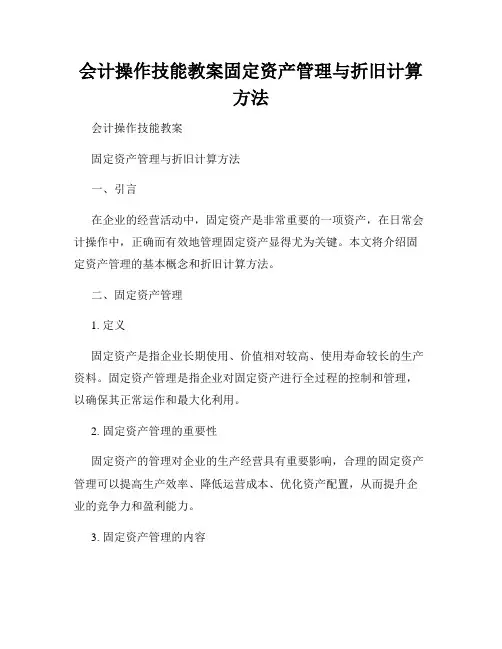 会计操作技能教案固定资产管理与折旧计算方法

会计操作技能教案

固定资产管理与折旧计算方法

一、引言

在企业的经营活动中，固定资产是非常重要的一项资产，在日常会计操作中，正确而有效地管理固定资产显得尤为关键。本文将介绍固定资产管理的基本概念和折旧计算方法。

二、固定资产管理

1. 定义

固定资产是指企业长期使用、价值相对较高、使用寿命较长的生产资料。固定资产管理是指企业对固定资产进行全过程的控制和管理，以确保其正常运作和最大化利用。

2. 固定资产管理的重要性

固定资产的管理对企业的生产经营具有重要影响，合理的固定资产管理可以提高生产效率、降低运营成本、优化资产配置，从而提升企业的竞争力和盈利能力。

3. 固定资产管理的内容